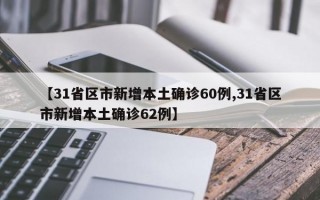 【31省区市新增本土确诊60例,31省区市新增本土确诊62例】